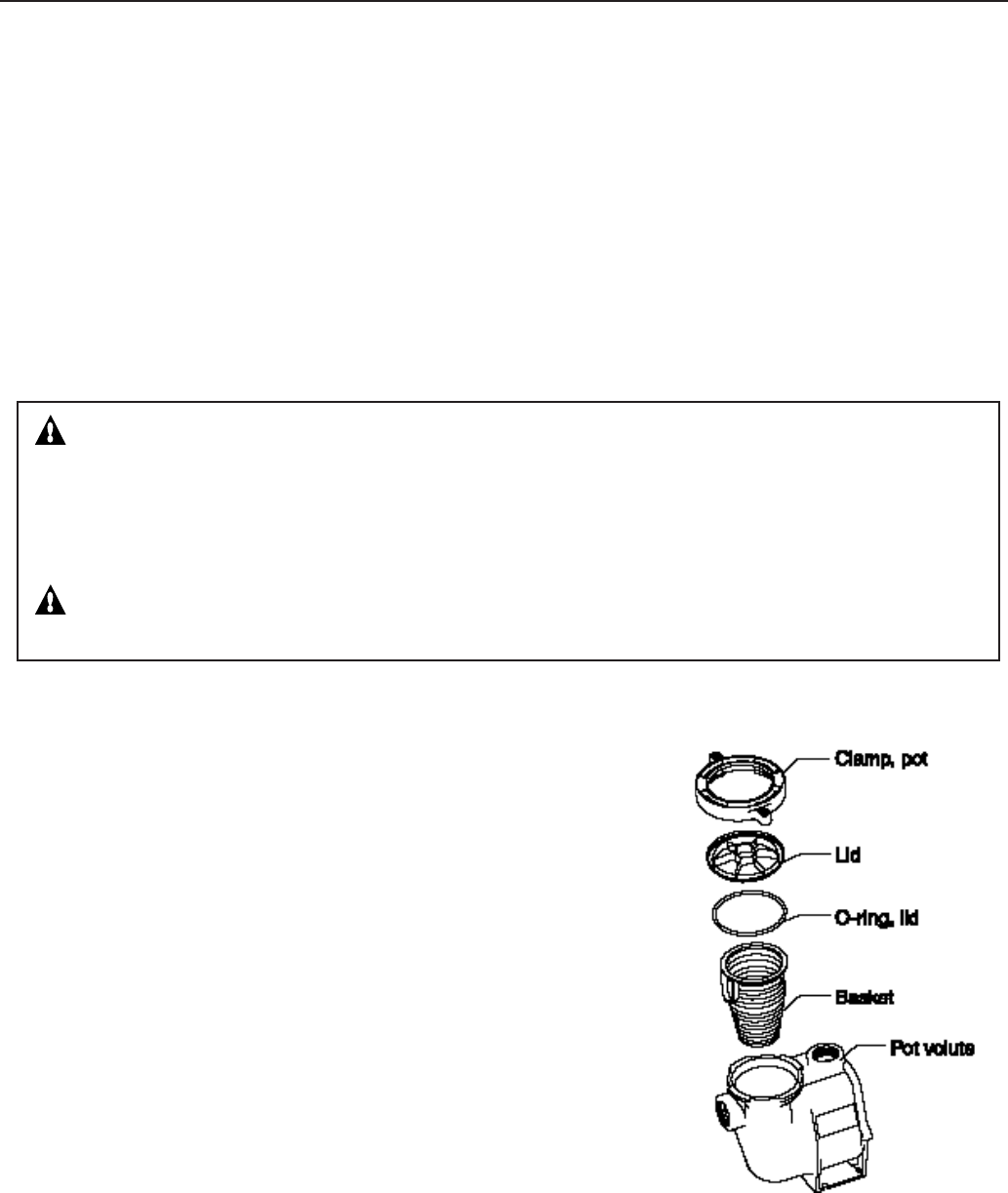 Clamp, pot

Lid

O-ring, lid

Basket

Pot volute